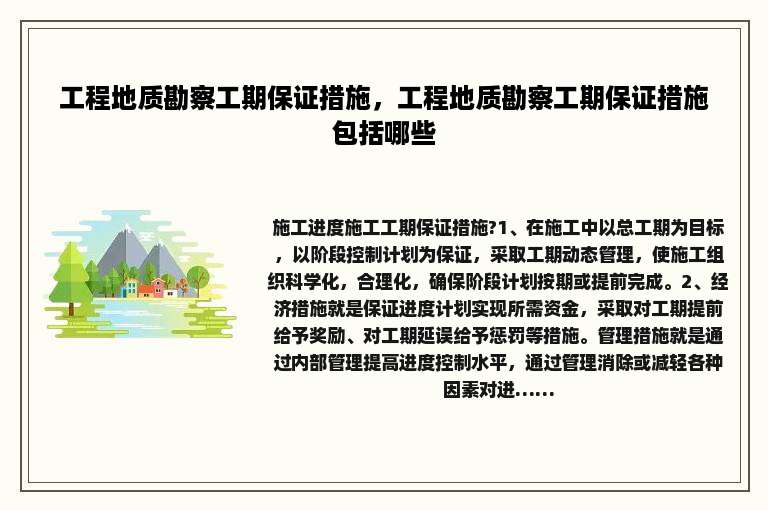 工程地质勘察工期保证措施，工程地质勘察工期保证措施包括哪些

施工进度施工工期保证措施?1、在施工中以总工期为目标，以阶段控制计划为保证，采取工期动态管理，使施工组织科学化，合理化，确保阶段计划按期或提前完成。2、经济措施就是保证进度计划实现所需资金，采取对工期提前给予奖励、对工期延误给予惩罚等措施。管理措施就是通过内部管理提高进度控制水平，通过管理消除或减轻各种因素对进......